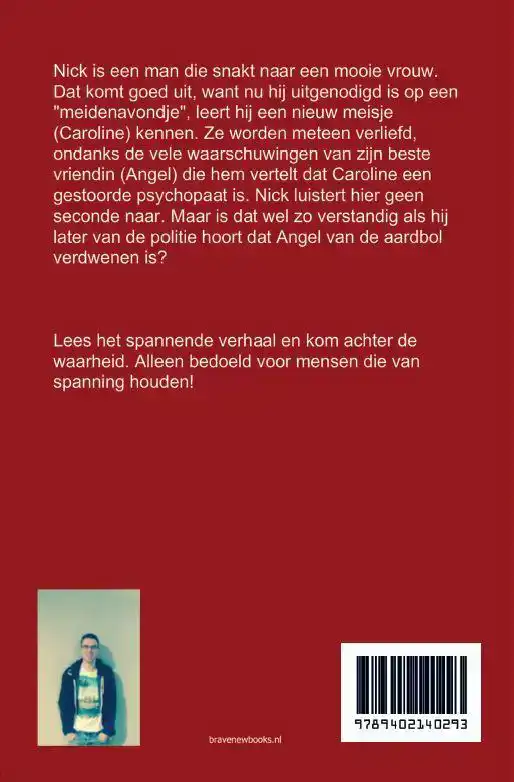 Nick is een man die snakt naar een mooie vrouw. Dat komt goed uit, want nu hij uitgenodigd is op een "meidenavondje", leert hij een nieuw meisje (Caroline) kennen. Ze worden meteen verliefd, ondanks de vele waarschuwingen van zijn beste vriendin (Angel) die hem vertelt dat Caroline een gestoorde psychopaat is. Nick luistert hier geen seconde naar. Maar is dat wel zo verstandig als hij later van de politie hoort dat Angel van de aardbol verdwenen is?

Lees het spannende verhaal en kom achter de waarheid. Alleen bedoeld voor mensen die van spanning houden!

bravenewbooks.nl

9789402140293